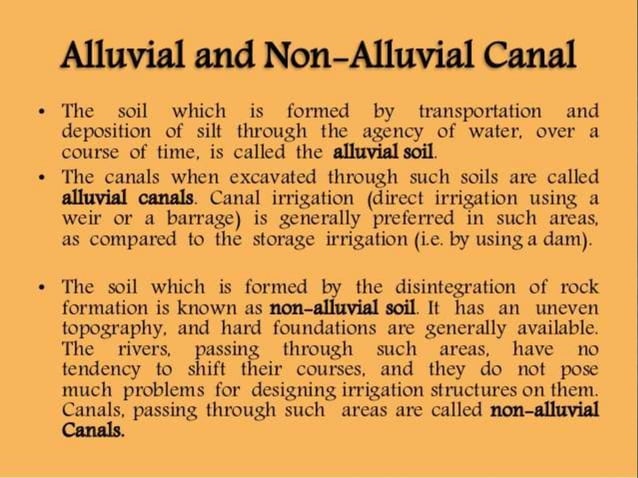 Alluvial and Non-Alluvial Canal

• The soil which is formed by transportation and deposition of silt through the agency of water, over a course of time, is called the alluvial soil.

• The canals when excavated through such soils are called alluvial canals. Canal irrigation (direct irrigation using a weir or a barrage) is generally preferred in such areas, as compared to the storage irrigation (i.e. by using a dam).

• The soil which is formed by the disintegration of rock formation is known as non-alluvial soil. It has an uneven topography, and hard foundations are generally available. The rivers, passing through such areas, have no tendency to shift their courses, and they do not pose much problems for designing irrigation structures on them. Canals, passing through such areas are called non-alluvial Canals.